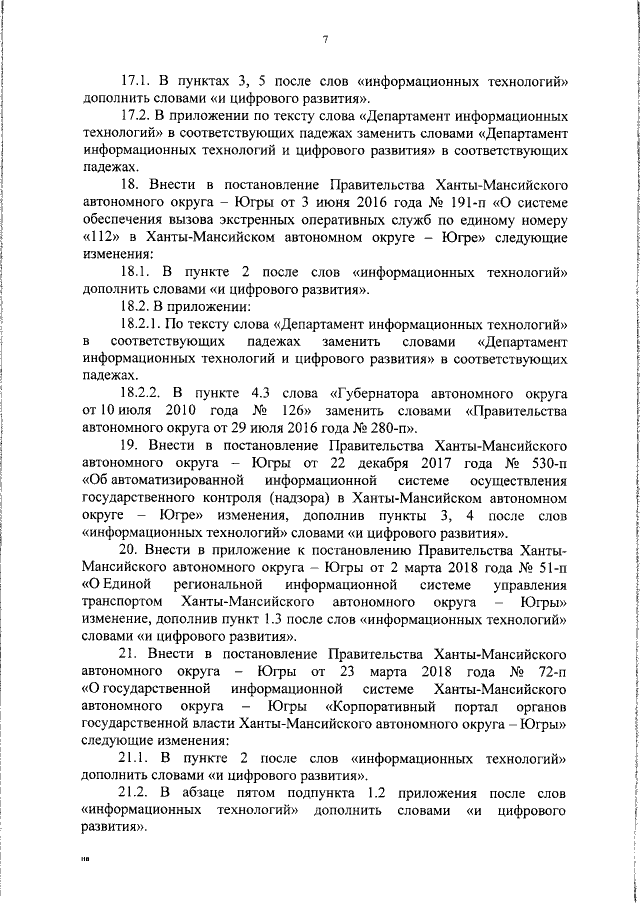 7

17.1. В пунктах 3, 5 после слов «информационных технологий» дополнить словами «и цифрового развития».

17.2. В приложении по тексту слова «Департамент информационных технологий» в соответствующих падежах заменить словами «Департамент информационных технологий и цифрового развития» в соответствующих падежах.

18. Внести в постановление Правительства Ханты-Мансийского автономного округа – Югры от 3 июня 2016 года № 191-п «О системе обеспечения вызова экстренных оперативных служб по единому номеру «112» в Ханты-Мансийском автономном округе – Югре» следующие изменения:

18.1. В пункте 2 после слов «информационных технологий» дополнить словами «и цифрового развития».

18.2. В приложении:

18.2.1. По тексту слова «Департамент информационных технологий» в соответствующих падежах заменить словами «Департамент информационных технологий и цифрового развития» в соответствующих падежах.

18.2.2. В пункте 4.3 слова «Губернатора автономного округа от 10 июля 2010 года № 126» заменить словами «Правительства автономного округа от 29 июля 2016 года № 280-п».

19. Внести в постановление Правительства Ханты-Мансийского автономного округа – Югры от 22 декабря 2017 года № 530-п «Об автоматизированной информационной системе осуществления государственного контроля (надзора) в Ханты-Мансийском автономном округе – Югре» изменения, дополнив пункты 3, 4 после слов «информационных технологий» словами «и цифрового развития».

20. Внести в приложение к постановлению Правительства Ханты-Мансийского автономного округа – Югры от 2 марта 2018 года № 51-п «О Единой региональной информационной системе управления транспортом Ханты-Мансийского автономного округа – Югры» изменение, дополнив пункт 1.3 после слов «информационных технологий» словами «и цифрового развития».

21. Внести в постановление Правительства Ханты-Мансийского автономного округа – Югры от 23 марта 2018 года № 72-п «О государственной информационной системе Ханты-Мансийского автономного округа – Югры «Корпоративный портал органов государственной власти Ханты-Мансийского автономного округа – Югры» следующие изменения:

21.1. В пункте 2 после слов «информационных технологий» дополнить словами «и цифрового развития».

21.2. В абзаце пятом подпункта 1.2 приложения после слов «информационных технологий» дополнить словами «и цифрового развития».

нв